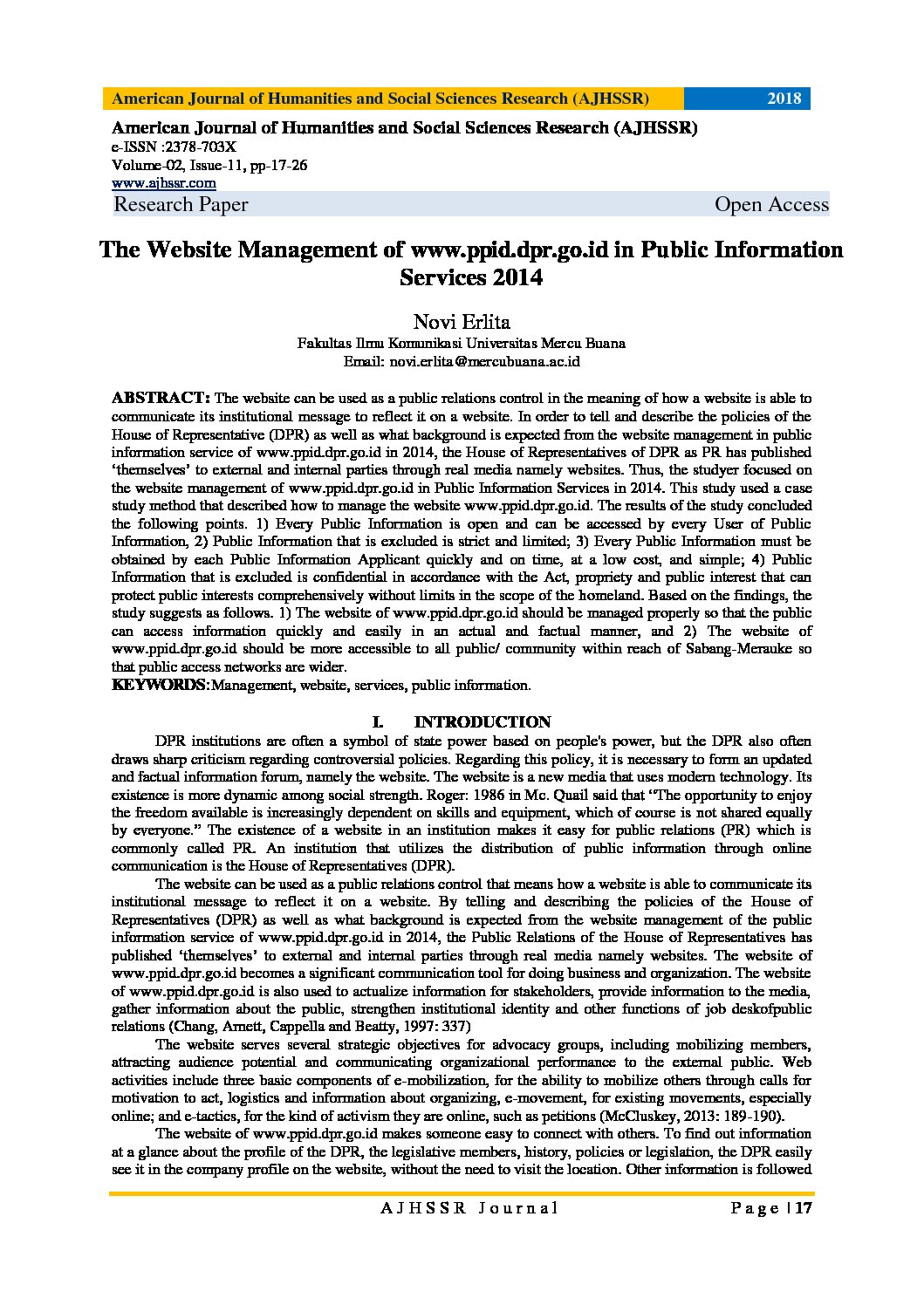 American Journal of Humanities and Social Sciences Research (AJHSSR) 2018

American Journal of Humanities and Social Sciences Research (AJHSSR)
e-ISSN :2378-703X
Volume-02, Issue-11, pp-17-26
www.ajhssr.com
Research Paper Open Access

The Website Management of www.ppid.dpr.go.id in Public Information Services 2014

Novi Erlita
Fakultas Ilmu Komunikasi Universitas Mercu Buana
Email: novi.erlita@mercubuana.ac.id

ABSTRACT: The website can be used as a public relations control in the meaning of how a website is able to communicate its institutional message to reflect it on a website. In order to tell and describe the policies of the House of Representative (DPR) as well as what background is expected from the website management in public information service of www.ppid.dpr.go.id in 2014, the House of Representatives of DPR as PR has published 'themselves' to external and internal parties through real media namely websites. Thus, the studyer focused on the website management of www.ppid.dpr.go.id in Public Information Services in 2014. This study used a case study method that described how to manage the website www.ppid.dpr.go.id. The results of the study concluded the following points. 1) Every Public Information is open and can be accessed by every User of Public Information, 2) Public Information that is excluded is strict and limited; 3) Every Public Information must be obtained by each Public Information Applicant quickly and on time, at a low cost, and simple; 4) Public Information that is excluded is confidential in accordance with the Act, propriety and public interest that can protect public interests comprehensively without limits in the scope of the homeland. Based on the findings, the study suggests as follows. 1) The website of www.ppid.dpr.go.id should be managed properly so that the public can access information quickly and easily in an actual and factual manner, and 2) The website of www.ppid.dpr.go.id should be more accessible to all public/ community within reach of Sabang-Merauke so that public access networks are wider.
KEYWORDS:Management, website, services, public information.

I. INTRODUCTION
DPR institutions are often a symbol of state power based on people's power, but the DPR also often draws sharp criticism regarding controversial policies. Regarding this policy, it is necessary to form an updated and factual information forum, namely the website. The website is a new media that uses modern technology. Its existence is more dynamic among social strength. Roger: 1986 in Mc. Quail said that "The opportunity to enjoy the freedom available is increasingly dependent on skills and equipment, which of course is not shared equally by everyone." The existence of a website in an institution makes it easy for public relations (PR) which is commonly called PR. An institution that utilizes the distribution of public information through online communication is the House of Representatives (DPR).
The website can be used as a public relations control that means how a website is able to communicate its institutional message to reflect it on a website. By telling and describing the policies of the House of Representatives (DPR) as well as what background is expected from the website management of the public information service of www.ppid.dpr.go.id in 2014, the Public Relations of the House of Representatives has published 'themselves' to external and internal parties through real media namely websites. The website of www.ppid.dpr.go.id becomes a significant communication tool for doing business and organization. The website of www.ppid.dpr.go.id is also used to actualize information for stakeholders, provide information to the media, gather information about the public, strengthen institutional identity and other functions of job deskofpublic relations (Chang, Arnett, Cappella and Beatty, 1997: 337)
The website serves several strategic objectives for advocacy groups, including mobilizing members, attracting audience potential and communicating organizational performance to the external public. Web activities include three basic components of e-mobilization, for the ability to mobilize others through calls for motivation to act, logistics and information about organizing, e-movement, for existing movements, especially online; and e-tactics, for the kind of activism they are online, such as petitions (McCluskey, 2013: 189-190).
The website of www.ppid.dpr.go.id makes someone easy to connect with others. To find out information at a glance about the profile of the DPR, the legislative members, history, policies or legislation, the DPR easily see it in the company profile on the website, without the need to visit the location. Other information is followed

AJHSSR Journal Page | 17